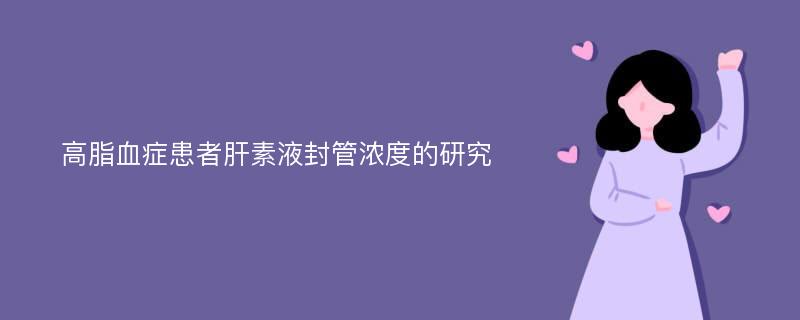 高脂血症患者肝素液封管浓度的研究